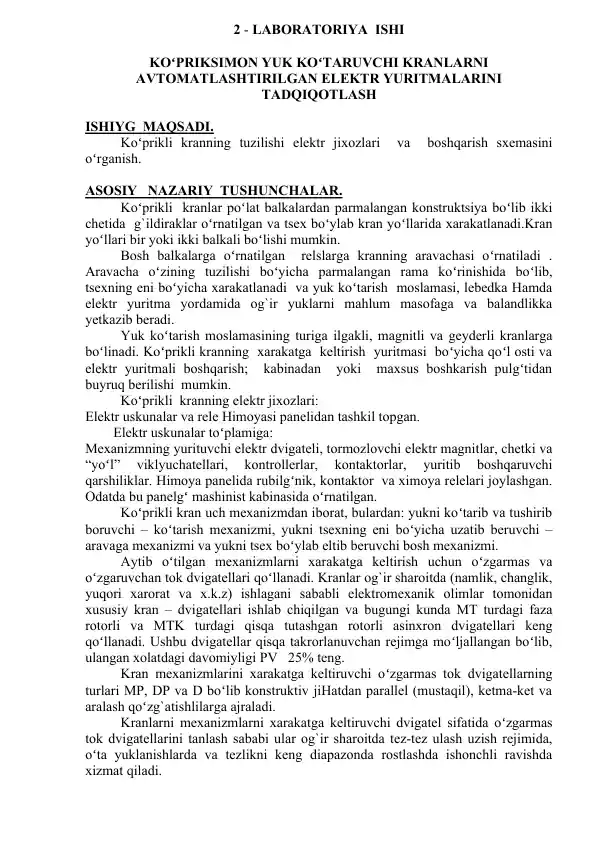 2 - LABORATORIYA ISHI

KO‘PRIKSIMON YUK KO‘TARUVCHI KRANLARNI AVTOMATLASHTIRILGAN ELEKTR YURITMALARINI TADQIQOTLASH

ISHIYG MAQSADI.
Ko‘prikli kranning tuzilishi elektr jixozlari va boshqarish sxemasini o‘rganish.

ASOSIY NAZARIY TUSHUNCHALAR.
Ko‘prikli kranlar po‘lat balkalardan parmalangan konstruktsiya bo‘lib ikki chetida g`ildiraklar o‘rnatilgan va tsex bo‘ylab kran yo‘llarida xarakatlanadi.Kran yo‘llari bir yoki ikki balkali bo‘lishi mumkin.
Bosh balkalarga o‘rnatilgan relslarga kranning aravachasi o‘rnatiladi . Aravacha o‘zining tuzilishi bo‘yicha parmalangan rama ko‘rinishida bo‘lib, tsexning eni bo‘yicha xarakatlanadi va yuk ko‘tarish moslamasi, lebedka Hamda elektr yuritma yordamida og`ir yuklarni mahlum masofaga va balandlikka yetkazib beradi.
Yuk ko‘tarish moslamasining turiga ilgakli, magnitli va geyderli kranlarga bo‘linadi. Ko‘prikli kranning xarakatga keltirish yuritmasi bo‘yicha qo‘l osti va elektr yuritmali boshqarish; kabinadan yoki maxsus boshkarish pulg‘tidan buyruq berilishi mumkin.
Ko‘prikli kranning elektr jixozlari:
Elektr uskunalar va rele Himoyasi panelidan tashkil topgan.
Elektr uskunalar to‘plamiga:
Mexanizmning yurituvchi elektr dvigateli, tormozlovchi elektr magnitlar, chetki va “yo‘l” viklyuchatellari, kontrollerlar, kontaktorlar, yuritib boshqaruvchi qarshiliklar. Himoya panelida rubilg‘nik, kontaktor va ximoya relelari joylashgan. Odatda bu panelg‘ mashinist kabinasida o‘rnatilgan.
Ko‘prikli kran uch mexanizmdan iborat, bulardan: yukni ko‘tarib va tushirib boruvchi – ko‘tarish mexanizmi, yukni tsexning eni bo‘yicha uzatib beruvchi – aravaga mexanizmi va yukni tsex bo‘ylab eltib beruvchi bosh mexanizmi.
Aytib o‘tilgan mexanizmlarni xarakatga keltirish uchun o‘zgarmas va o‘zgaruvchan tok dvigatellari qo‘llanadi. Kranlar og`ir sharoitda (namlik, changlik, yuqori xarorat va x.k.z) ishlagani sababli elektromexanik olimlar tomonidan xususiy kran – dvigatellari ishlab chiqilgan va bugungi kunda MT turdagi faza rotorli va MTK turdagi qisqa tutashgan rotorli asinxron dvigatellari keng qo‘llanadi. Ushbu dvigatellar qisqa takrorlanuvchan rejimga mo‘ljallangan bo‘lib, ulangan xolatdagi davomiyligi PV 25% teng.
Kran mexanizmlarini xarakatga keltiruvchi o‘zgarmas tok dvigatellarning turlari MP, DP va D bo‘lib konstruktiv jiHatdan parallel (mustaqil), ketma-ket va aralash qo‘zg`atishlilarga ajraladi.
Kranlarni mexanizmlarni xarakatga keltiruvchi dvigatel sifatida o‘zgarmas tok dvigatellarini tanlash sababi ular og`ir sharoitda tez-tez ulash uzish rejimida, o‘ta yuklanishlarda va tezlikni keng diapazonda rostlashda ishonchli ravishda xizmat qiladi.